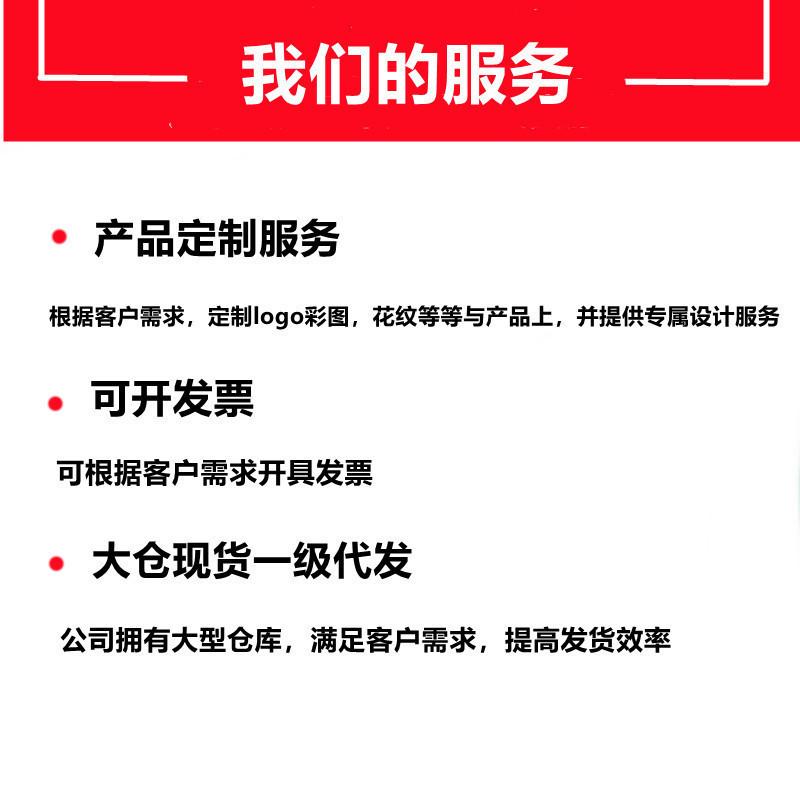 我们的服务

• 产品定制服务

根据客户需求，定制logo彩图，花纹等等与产品上，并提供专属设计服务

• 可开发票

可根据客户需求开具发票

• 大仓现货一级代发

公司拥有大型仓库，满足客户需求，提高发货效率